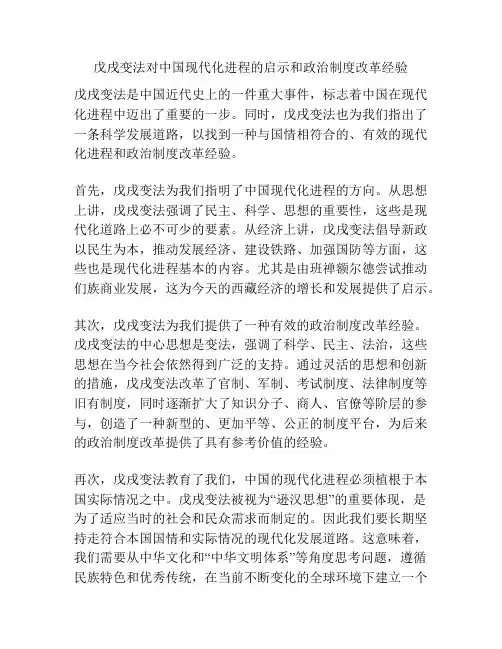 戊戌变法对中国现代化进程的启示和政治制度改革经验

戊戌变法是中国近代史上的一件重大事件，标志着中国在现代化进程中迈出了重要的一步。同时，戊戌变法也为我们指出了一条科学发展道路，以找到一种与国情相符合的、有效的现代化进程和政治制度改革经验。

首先，戊戌变法为我们指明了中国现代化进程的方向。从思想上讲，戊戌变法强调了民主、科学、思想的重要性，这些是现代化道路上必不可少的要素。从经济上讲，戊戌变法倡导新政以民生为本，推动发展经济、建设铁路、加强国防等方面，这些也是现代化进程基本的内容。尤其是由班禅额尔德尝试推动们族商业发展，这为今天的西藏经济的增长和发展提供了启示。

其次，戊戌变法为我们提供了一种有效的政治制度改革经验。戊戌变法的中心思想是变法，强调了科学、民主、法治，这些思想在当今社会依然得到广泛的支持。通过灵活的思想和创新的措施，戊戌变法改革了官制、军制、考试制度、法律制度等旧有制度，同时逐渐扩大了知识分子、商人、官僚等阶层的参与，创造了一种新型的、更加平等、公正的制度平台，为后来的政治制度改革提供了具有参考价值的经验。

再次，戊戌变法教育了我们，中国的现代化进程必须植根于本国实际情况之中。戊戌变法被视为“逊汉思想”的重要体现，是为了适应当时的社会和民众需求而制定的。因此我们要长期坚持走符合本国国情和实际情况的现代化发展道路。这意味着，我们需要从中华文化和“中华文明体系”等角度思考问题，遵循民族特色和优秀传统，在当前不断变化的全球环境下建立一个